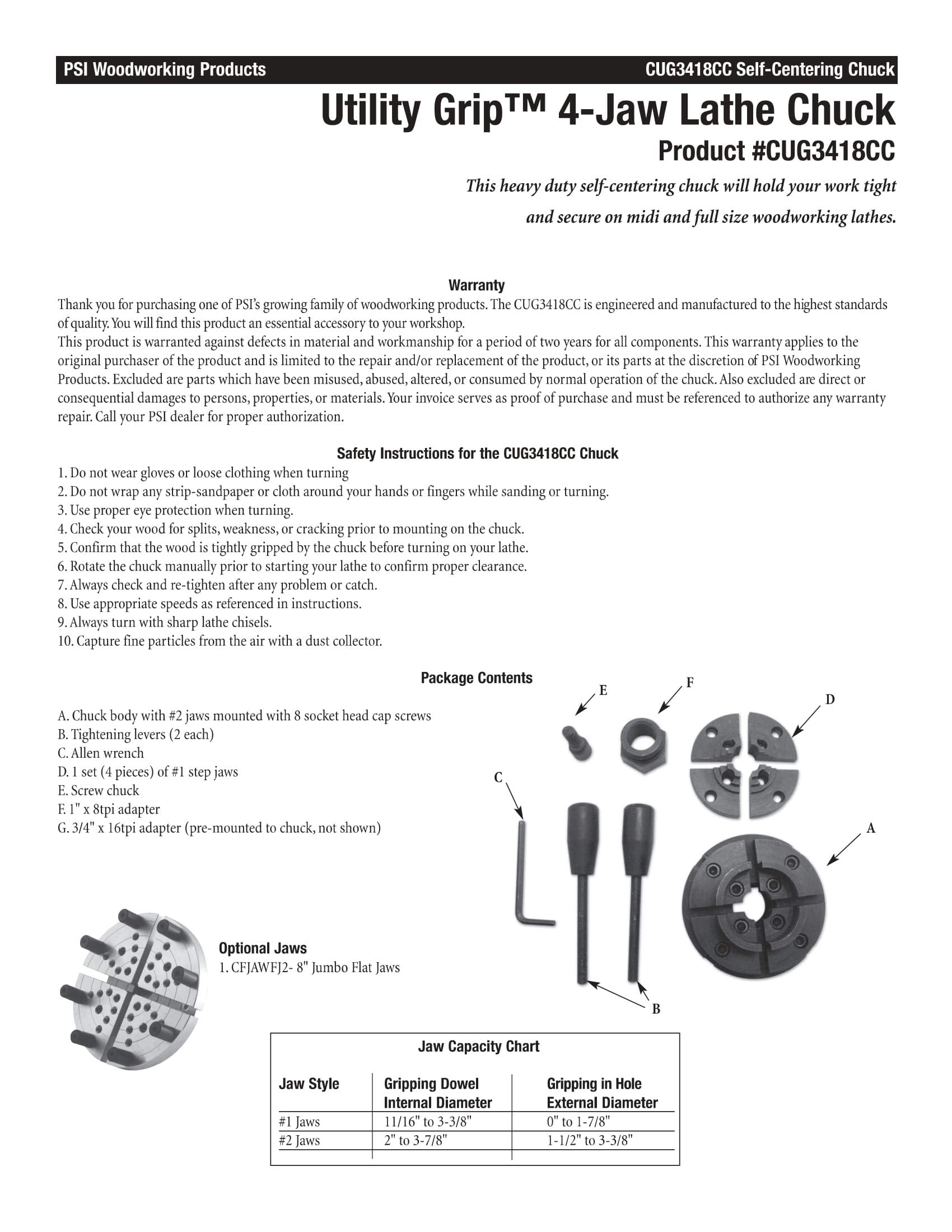 PSI Woodworking Products CUG3418CC Self-Centering Chuck

Utility Grip™ 4-Jaw Lathe Chuck

Product #CUG3418CC

This heavy duty self-centering chuck will hold your work tight and secure on midi and full size woodworking lathes.

Warranty

Thank you for purchasing one of PSI's growing family of woodworking products. The CUG3418CC is engineered and manufactured to the highest standards of quality. You will find this product an essential accessory to your workshop.
This product is warranted against defects in material and workmanship for a period of two years for all components. This warranty applies to the original purchaser of the product and is limited to the repair and/or replacement of the product, or its parts at the discretion of PSI Woodworking Products. Excluded are parts which have been misused, abused, altered, or consumed by normal operation of the chuck. Also excluded are direct or consequential damages to persons, properties, or materials. Your invoice serves as proof of purchase and must be referenced to authorize any warranty repair. Call your PSI dealer for proper authorization.

Safety Instructions for the CUG3418CC Chuck

1. Do not wear gloves or loose clothing when turning
2. Do not wrap any strip-sandpaper or cloth around your hands or fingers while sanding or turning.
3. Use proper eye protection when turning.
4. Check your wood for splits, weakness, or cracking prior to mounting on the chuck.
5. Confirm that the wood is tightly gripped by the chuck before turning on your lathe.
6. Rotate the chuck manually prior to starting your lathe to confirm proper clearance.
7. Always check and re-tighten after any problem or catch.
8. Use appropriate speeds as referenced in instructions.
9. Always turn with sharp lathe chisels.
10. Capture fine particles from the air with a dust collector.

Package Contents

A. Chuck body with #2 jaws mounted with 8 socket head cap screws
B. Tightening levers (2 each)
C. Allen wrench
D. 1 set (4 pieces) of #1 step jaws
E. Screw chuck
F. 1" x 8tpi adapter
G. 3/4" x 16tpi adapter (pre-mounted to chuck, not shown)

E F D C A B

Optional Jaws
1. CFJAWFJ2- 8" Jumbo Flat Jaws

Jaw Capacity Chart

| Jaw Style | Gripping Dowel Internal Diameter | Gripping in Hole External Diameter |
|---|---|---|
| #1 Jaws | 11/16" to 3-3/8" | 0" to 1-7/8" |
| #2 Jaws | 2" to 3-7/8" | 1-1/2" to 3-3/8" |